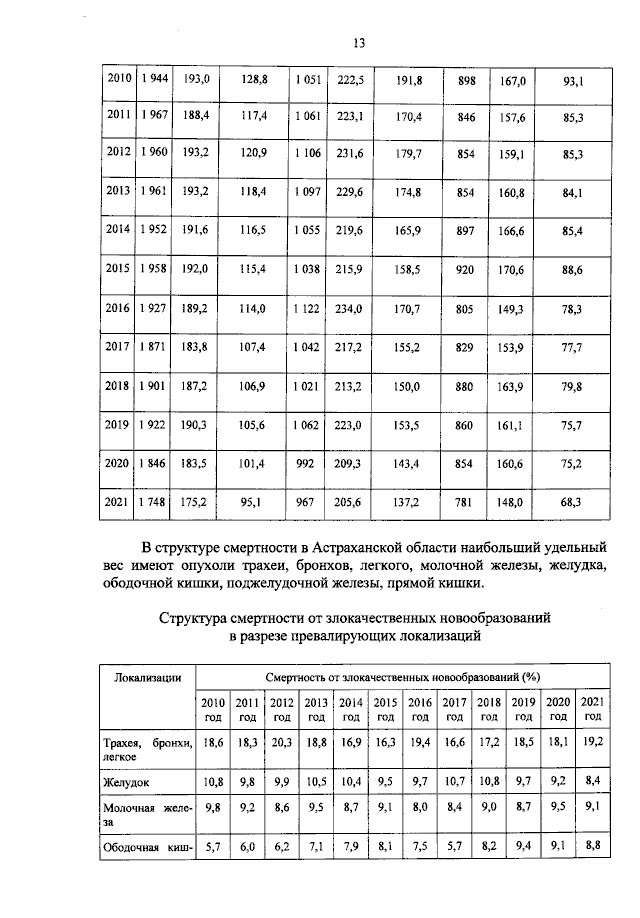 13

| 2010 | 1 944 | 193,0 | 128,8 | 1 051 | 222,5 | 191,8 | 898 | 167,0 | 93,1 |
|---|---|---|---|---|---|---|---|---|---|
| 2011 | 1 967 | 188,4 | 117,4 | 1 061 | 223,1 | 170,4 | 846 | 157,6 | 85,3 |
| 2012 | 1 960 | 193,2 | 120,9 | 1 106 | 231,6 | 179,7 | 854 | 159,1 | 85,3 |
| 2013 | 1 961 | 193,2 | 118,4 | 1 097 | 229,6 | 174,8 | 854 | 160,8 | 84,1 |
| 2014 | 1 952 | 191,6 | 116,5 | 1 055 | 219,6 | 165,9 | 897 | 166,6 | 85,4 |
| 2015 | 1 958 | 192,0 | 115,4 | 1 038 | 215,9 | 158,5 | 920 | 170,6 | 88,6 |
| 2016 | 1 927 | 189,2 | 114,0 | 1 122 | 234,0 | 170,7 | 805 | 149,3 | 78,3 |
| 2017 | 1 871 | 183,8 | 107,4 | 1 042 | 217,2 | 155,2 | 829 | 153,9 | 77,7 |
| 2018 | 1 901 | 187,2 | 106,9 | 1 021 | 213,2 | 150,0 | 880 | 163,9 | 79,8 |
| 2019 | 1 922 | 190,3 | 105,6 | 1 062 | 223,0 | 153,5 | 860 | 161,1 | 75,7 |
| 2020 | 1 846 | 183,5 | 101,4 | 992 | 209,3 | 143,4 | 854 | 160,6 | 75,2 |
| 2021 | 1 748 | 175,2 | 95,1 | 967 | 205,6 | 137,2 | 781 | 148,0 | 68,3 |

В структуре смертности в Астраханской области наибольший удельный вес имеют опухоли трахеи, бронхов, легкого, молочной железы, желудка, ободочной кишки, поджелудочной железы, прямой кишки.

Структура смертности от злокачественных новообразований
в разрезе превалирующих локализаций

| Локализации | Смертность от злокачественных новообразований (%) | | | | | | | | | | | |
|---|---|---|---|---|---|---|---|---|---|---|---|---|
| | 2010 год | 2011 год | 2012 год | 2013 год | 2014 год | 2015 год | 2016 год | 2017 год | 2018 год | 2019 год | 2020 год | 2021 год |
| Трахея, бронхи, легкое | 18,6 | 18,3 | 20,3 | 18,8 | 16,9 | 16,3 | 19,4 | 16,6 | 17,2 | 18,5 | 18,1 | 19,2 |
| Желудок | 10,8 | 9,8 | 9,9 | 10,5 | 10,4 | 9,5 | 9,7 | 10,7 | 10,8 | 9,7 | 9,2 | 8,4 |
| Молочная железа | 9,8 | 9,2 | 8,6 | 9,5 | 8,7 | 9,1 | 8,0 | 8,4 | 9,0 | 8,7 | 9,5 | 9,1 |
| Ободочная киш- | 5,7 | 6,0 | 6,2 | 7,1 | 7,9 | 8,1 | 7,5 | 5,7 | 8,2 | 9,4 | 9,1 | 8,8 |